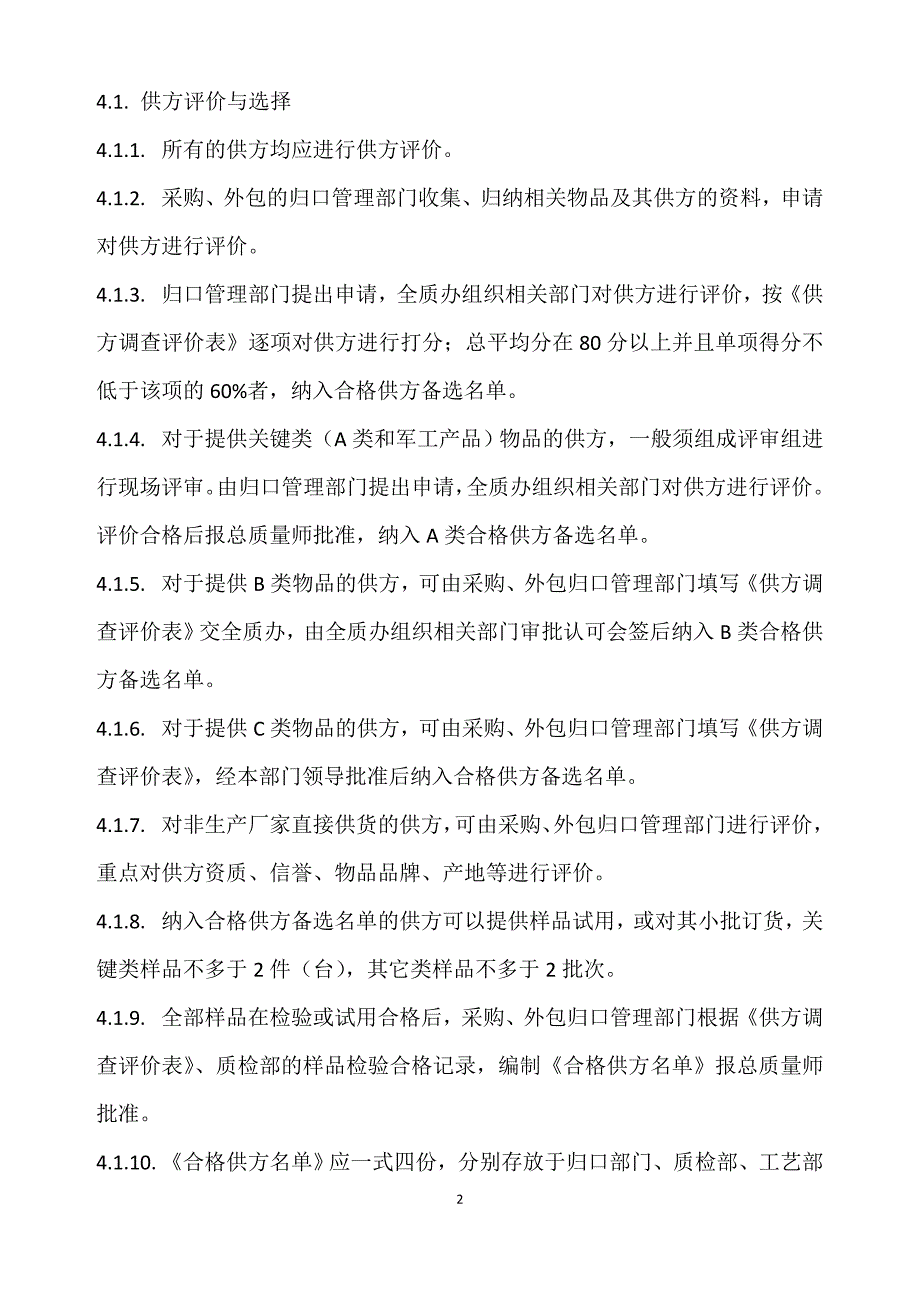 4.1. 供方评价与选择

4.1.1. 所有的供方均应进行供方评价。

4.1.2. 采购、外包的归口管理部门收集、归纳相关物品及其供方的资料，申请对供方进行评价。

4.1.3. 归口管理部门提出申请，全质办组织相关部门对供方进行评价，按《供方调查评价表》逐项对供方进行打分；总平均分在 80 分以上并且单项得分不低于该项的 60%者，纳入合格供方备选名单。

4.1.4. 对于提供关键类（A 类和军工产品）物品的供方，一般须组成评审组进行现场评审。由归口管理部门提出申请，全质办组织相关部门对供方进行评价。评价合格后报总质量师批准，纳入 A 类合格供方备选名单。

4.1.5. 对于提供 B 类物品的供方，可由采购、外包归口管理部门填写《供方调查评价表》交全质办，由全质办组织相关部门审批认可会签后纳入 B 类合格供方备选名单。

4.1.6. 对于提供 C 类物品的供方，可由采购、外包归口管理部门填写《供方调查评价表》，经本部门领导批准后纳入合格供方备选名单。

4.1.7. 对非生产厂家直接供货的供方，可由采购、外包归口管理部门进行评价，重点对供方资质、信誉、物品品牌、产地等进行评价。

4.1.8. 纳入合格供方备选名单的供方可以提供样品试用，或对其小批订货，关键类样品不多于 2 件（台），其它类样品不多于 2 批次。

4.1.9. 全部样品在检验或试用合格后，采购、外包归口管理部门根据《供方调查评价表》、质检部的样品检验合格记录，编制《合格供方名单》报总质量师批准。

4.1.10. 《合格供方名单》应一式四份，分别存放于归口部门、质检部、工艺部

2